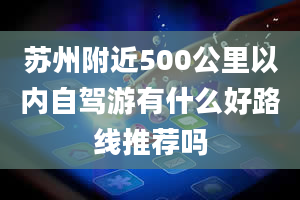 苏州附近500公里以内自驾游有什么好路线推荐吗